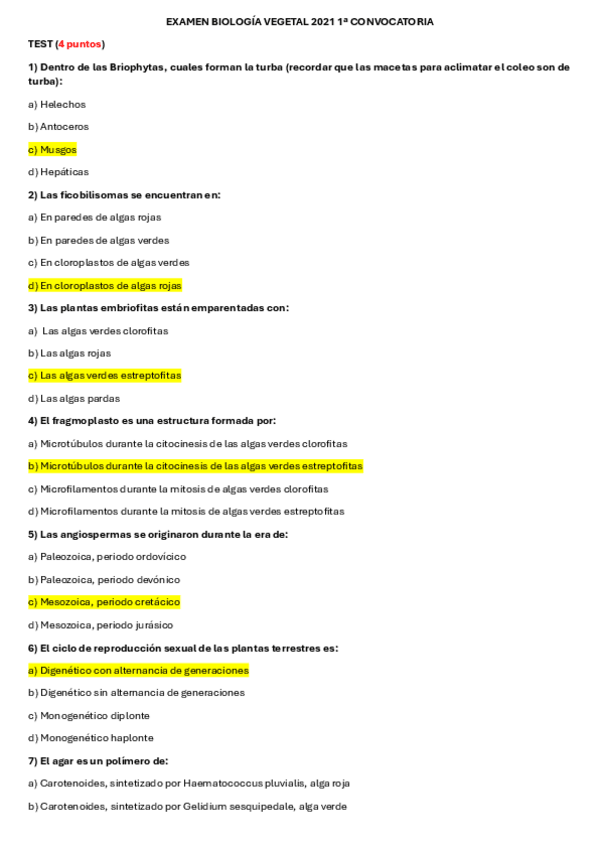 EXAMEN BIOLOGÍA VEGETAL 2021 1ª CONVOCATORIA

TEST (4 puntos)

1) Dentro de las Briophytas, cuales forman la turba (recordar que las macetas para aclimatar el coleo son de turba):

a) Helechos

b) Antoceros

c) Musgos

d) Hepáticas

2) Las ficobilisomas se encuentran en:

a) En paredes de algas rojas

b) En paredes de algas verdes

c) En cloroplastos de algas verdes

d) En cloroplastos de algas rojas

3) Las plantas embriofitas están emparentadas con:

a) Las algas verdes clorofitas

b) Las algas rojas

c) Las algas verdes estreptofitas

d) Las algas pardas

4) El fragmoplasto es una estructura formada por:

a) Microtúbulos durante la citocinesis de las algas verdes clorofitas

b) Microtúbulos durante la citocinesis de las algas verdes estreptofitas

c) Microfilamentos durante la mitosis de algas verdes clorofitas

d) Microfilamentos durante la mitosis de algas verdes estreptofitas

5) Las angiospermas se originaron durante la era de:

a) Paleozoica, periodo ordovícico

b) Paleozoica, periodo devónico

c) Mesozoica, periodo cretácico

d) Mesozoica, periodo jurásico

6) El ciclo de reproducción sexual de las plantas terrestres es:

a) Digenético con alternancia de generaciones

b) Digenético sin alternancia de generaciones

c) Monogenético diplonte

d) Monogenético haplonte

7) El agar es un polímero de:

a) Carotenoides, sintetizado por Haematococcus pluvialis, alga roja

b) Carotenoides, sintetizado por Gelidium sesquipedale, alga verde